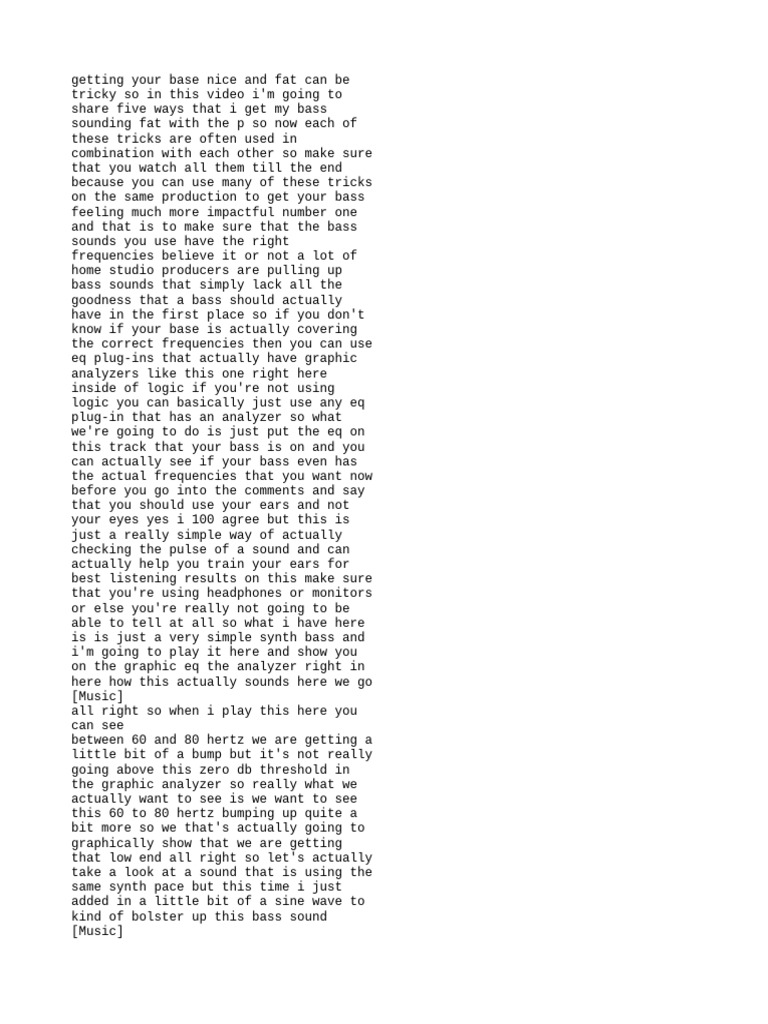 getting your base nice and fat can be tricky so in this video i'm going to share five ways that i get my bass sounding fat with the p so now each of these tricks are often used in combination with each other so make sure that you watch all them till the end because you can use many of these tricks on the same production to get your bass feeling much more impactful number one and that is to make sure that the bass sounds you use have the right frequencies believe it or not a lot of home studio producers are pulling up bass sounds that simply lack all the goodness that a bass should actually have in the first place so if you don't know if your base is actually covering the correct frequencies then you can use eq plug-ins that actually have graphic analyzers like this one right here inside of logic if you're not using logic you can basically just use any eq plug-in that has an analyzer so what we're going to do is just put the eq on this track that your bass is on and you can actually see if your bass even has the actual frequencies that you want now before you go into the comments and say that you should use your ears and not your eyes yes i 100 agree but this is just a really simple way of actually checking the pulse of a sound and can actually help you train your ears for best listening results on this make sure that you're using headphones or monitors or else you're really not going to be able to tell at all so what i have here is is just a very simple synth bass and i'm going to play it here and show you on the graphic eq the analyzer right in here how this actually sounds here we go
[Music]
all right so when i play this here you can see
between 60 and 80 hertz we are getting a little bit of a bump but it's not really going above this zero db threshold in the graphic analyzer so really what we actually want to see is we want to see this 60 to 80 hertz bumping up quite a bit more so we that's actually going to graphically show that we are getting that low end all right so let's actually take a look at a sound that is using the same synth pace but this time i just added in a little bit of a sine wave to kind of bolster up this bass sound
[Music]